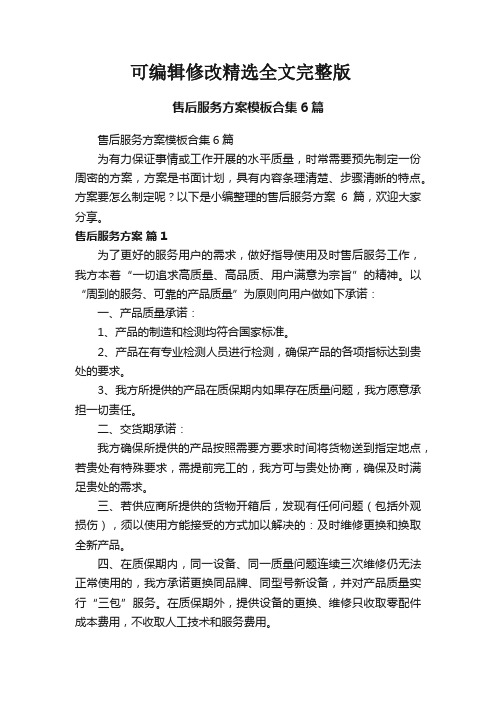 可编辑修改精选全文完整版

售后服务方案模板合集6篇

售后服务方案模板合集6篇

为有力保证事情或工作开展的水平质量，时常需要预先制定一份周密的方案，方案是书面计划，具有内容条理清楚、步骤清晰的特点。方案要怎么制定呢？以下是小编整理的售后服务方案 6 篇，欢迎大家分享。

售后服务方案 篇1

为了更好的服务用户的需求，做好指导使用及时售后服务工作，我方本着“一切追求高质量、高品质、用户满意为宗旨”的精神。以“周到的服务、可靠的产品质量”为原则向用户做如下承诺：

一、产品质量承诺：

1、产品的制造和检测均符合国家标准。

2、产品在有专业检测人员进行检测，确保产品的各项指标达到贵处的要求。

3、我方所提供的产品在质保期内如果存在质量问题，我方愿意承担一切责任。

二、交货期承诺：

我方确保所提供的产品按照需要方要求时间将货物送到指定地点，若贵处有特殊要求，需提前完工的，我方可与贵处协商，确保及时满足贵处的需求。

三、若供应商所提供的货物开箱后，发现有任何问题（包括外观损伤），须以使用方能接受的方式加以解决的：及时维修更换和换取全新产品。

四、在质保期内，同一设备、同一质量问题连续三次维修仍无法正常使用的，我方承诺更换同品牌、同型号新设备，并对产品质量实行“三包”服务。在质保期外，提供设备的更换、维修只收取零配件成本费用，不收取人工技术和服务费用。